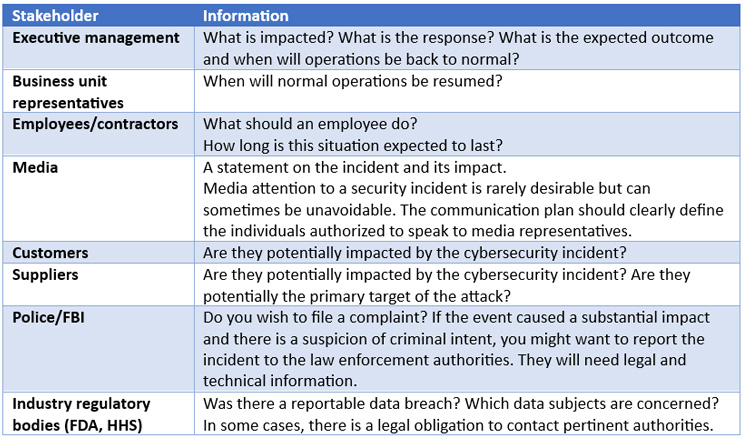 | Stakeholder | Information |
|---|---|
| Executive management | What is impacted? What is the response? What is the expected outcome and when will operations be back to normal? |
| Business unit representatives | When will normal operations be resumed? |
| Employees/contractors | What should an employee do? How long is this situation expected to last? |
| Media | A statement on the incident and its impact. Media attention to a security incident is rarely desirable but can sometimes be unavoidable. The communication plan should clearly define the individuals authorized to speak to media representatives. |
| Customers | Are they potentially impacted by the cybersecurity incident? |
| Suppliers | Are they potentially impacted by the cybersecurity incident? Are they potentially the primary target of the attack? |
| Police/FBI | Do you wish to file a complaint? If the event caused a substantial impact and there is a suspicion of criminal intent, you might want to report the incident to the law enforcement authorities. They will need legal and technical information. |
| Industry regulatory bodies (FDA, HHS) | Was there a reportable data breach? Which data subjects are concerned? In some cases, there is a legal obligation to contact pertinent authorities. |